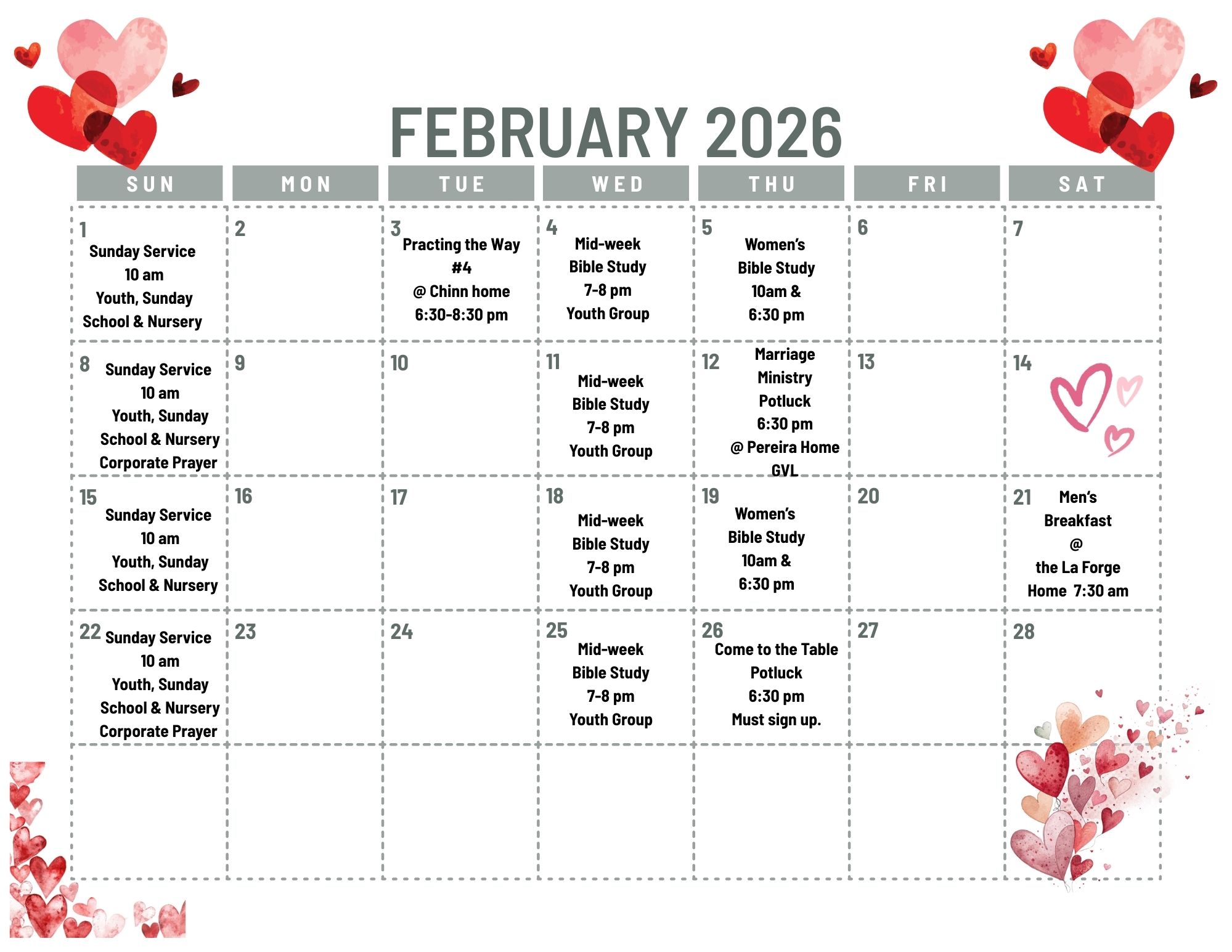 FEBRUARY 2026

| SUN | MON | TUE | WED | THU | FRI | SAT |
|---|---|---|---|---|---|---|
| 1 Sunday Service 10 am Youth, Sunday School & Nursery | 2 | 3 Practing the Way #4 @ Chinn home 6:30-8:30 pm | 4 Mid-week Bible Study 7-8 pm Youth Group | 5 Women's Bible Study 10am & 6:30 pm | 6 | 7 |
| 8 Sunday Service 10 am Youth, Sunday School & Nursery Corporate Prayer | 9 | 10 | 11 Mid-week Bible Study 7-8 pm Youth Group | 12 Marriage Ministry Potluck 6:30 pm @ Pereira Home GVL | 13 | 14 |
| 15 Sunday Service 10 am Youth, Sunday School & Nursery | 16 | 17 | 18 Mid-week Bible Study 7-8 pm Youth Group | 19 Women's Bible Study 10am & 6:30 pm | 20 | 21 Men's Breakfast @ the La Forge Home 7:30 am |
| 22 Sunday Service 10 am Youth, Sunday School & Nursery Corporate Prayer | 23 | 24 | 25 Mid-week Bible Study 7-8 pm Youth Group | 26 Come to the Table Potluck 6:30 pm Must sign up. | 27 | 28 |
| | | | | | | |